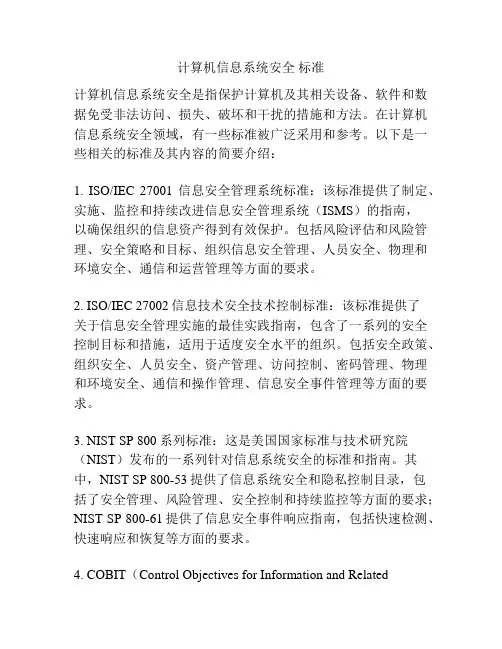 计算机信息系统安全 标准

计算机信息系统安全是指保护计算机及其相关设备、软件和数据免受非法访问、损失、破坏和干扰的措施和方法。在计算机信息系统安全领域，有一些标准被广泛采用和参考。以下是一些相关的标准及其内容的简要介绍：

1. ISO/IEC 27001 信息安全管理系统标准：该标准提供了制定、实施、监控和持续改进信息安全管理系统（ISMS）的指南，以确保组织的信息资产得到有效保护。包括风险评估和风险管理、安全策略和目标、组织信息安全管理、人员安全、物理和环境安全、通信和运营管理等方面的要求。

2. ISO/IEC 27002 信息技术安全技术控制标准：该标准提供了关于信息安全管理实施的最佳实践指南，包含了一系列的安全控制目标和措施，适用于适度安全水平的组织。包括安全政策、组织安全、人员安全、资产管理、访问控制、密码管理、物理和环境安全、通信和操作管理、信息安全事件管理等方面的要求。

3. NIST SP 800 系列标准：这是美国国家标准与技术研究院（NIST）发布的一系列针对信息系统安全的标准和指南。其中，NIST SP 800-53 提供了信息系统安全和隐私控制目录，包括了安全管理、风险管理、安全控制和持续监控等方面的要求；NIST SP 800-61 提供了信息安全事件响应指南，包括快速检测、快速响应和恢复等方面的要求。

4. COBIT（Control Objectives for Information and Related